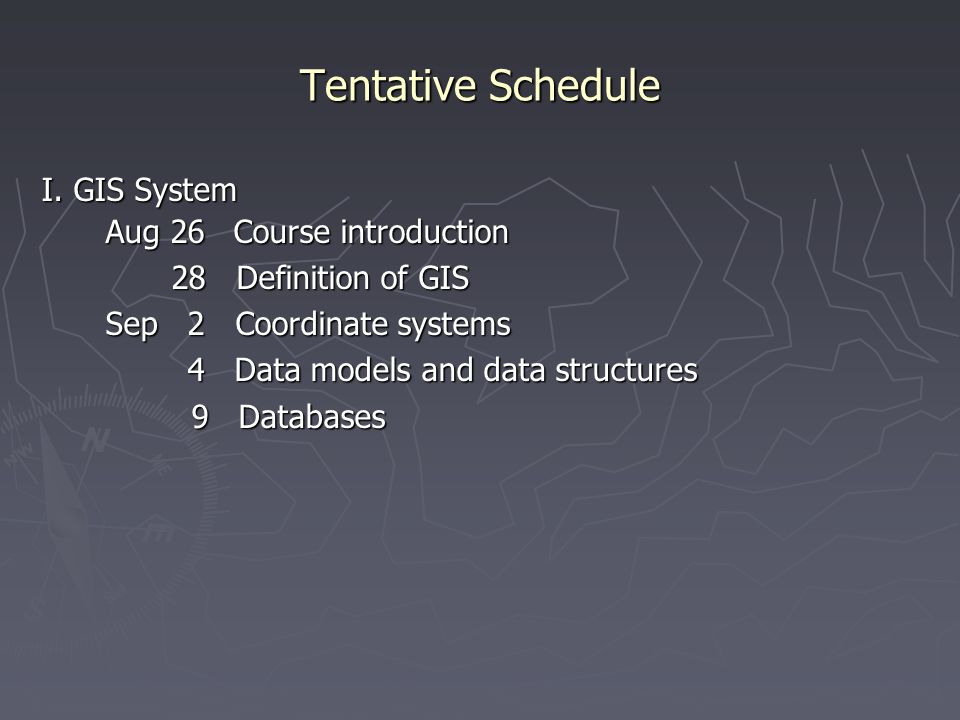 Tentative Schedule

I. GIS System
Aug 26 Course introduction
28 Definition of GIS
Sep 2 Coordinate systems
4 Data models and data structures
9 Databases